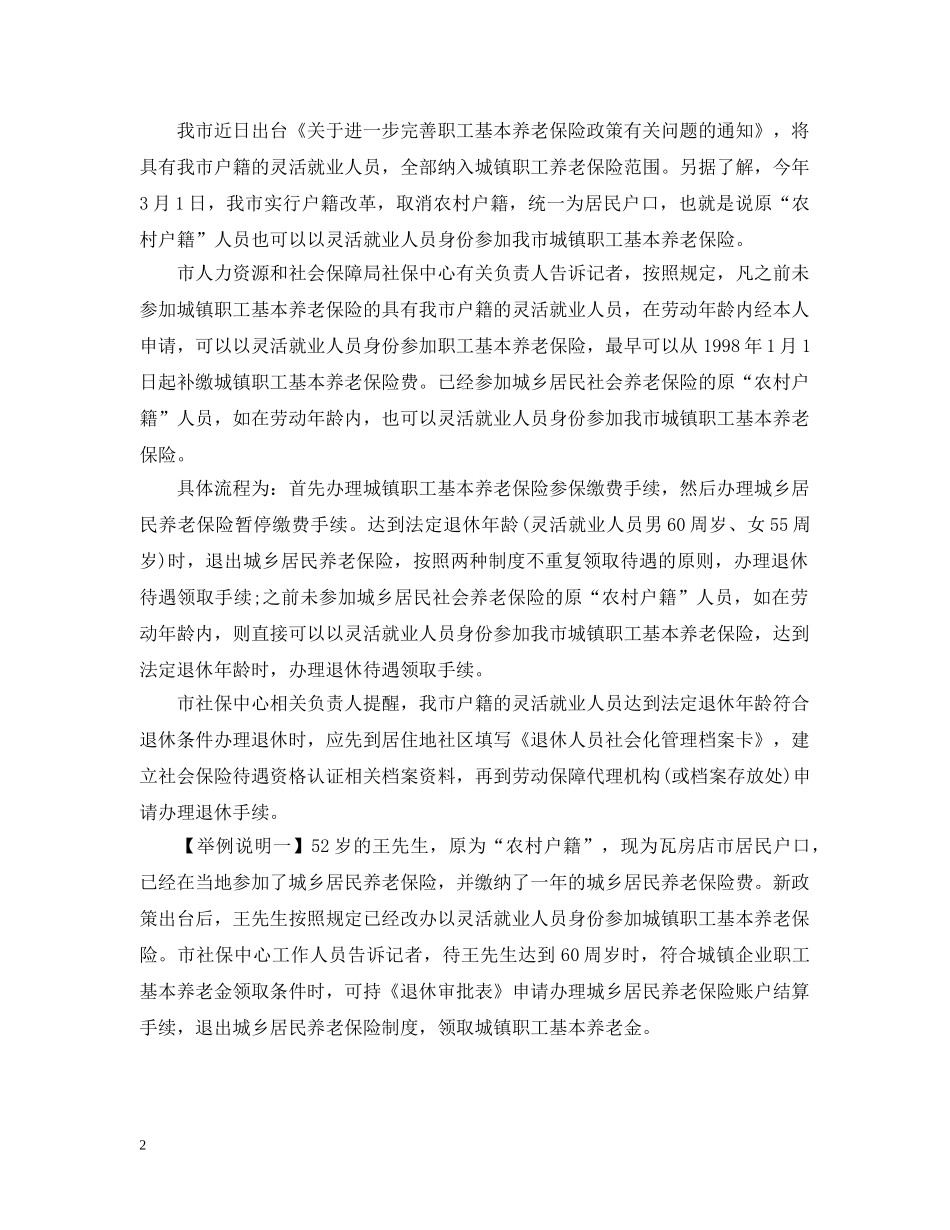 我市近日出台《关于进一步完善职工基本养老保险政策有关问题的通知》，将具有我市户籍的灵活就业人员，全部纳入城镇职工养老保险范围。另据了解，今年3月1日，我市实行户籍改革，取消农村户籍，统一为居民户口，也就是说原“农村户籍”人员也可以以灵活就业人员身份参加我市城镇职工基本养老保险。

市人力资源和社会保障局社保中心有关负责人告诉记者，按照规定，凡之前未参加城镇职工基本养老保险的具有我市户籍的灵活就业人员，在劳动年龄内经本人申请，可以以灵活就业人员身份参加职工基本养老保险，最早可以从1998年1月1日起补缴城镇职工基本养老保险费。已经参加城乡居民社会养老保险的原“农村户籍”人员，如在劳动年龄内，也可以灵活就业人员身份参加我市城镇职工基本养老保险。

具体流程为：首先办理城镇职工基本养老保险参保缴费手续，然后办理城乡居民养老保险暂停缴费手续。达到法定退休年龄(灵活就业人员男60周岁、女55周岁)时，退出城乡居民养老保险，按照两种制度不重复领取待遇的原则，办理退休待遇领取手续;之前未参加城乡居民社会养老保险的原“农村户籍”人员，如在劳动年龄内，则直接可以以灵活就业人员身份参加我市城镇职工基本养老保险，达到法定退休年龄时，办理退休待遇领取手续。

市社保中心相关负责人提醒，我市户籍的灵活就业人员达到法定退休年龄符合退休条件办理退休时，应先到居住地社区填写《退休人员社会化管理档案卡》，建立社会保险待遇资格认证相关档案资料，再到劳动保障代理机构(或档案存放处)申请办理退休手续。

【举例说明一】52岁的王先生，原为“农村户籍”，现为瓦房店市居民户口，已经在当地参加了城乡居民养老保险，并缴纳了一年的城乡居民养老保险费。新政策出台后，王先生按照规定已经改办以灵活就业人员身份参加城镇职工基本养老保险。市社保中心工作人员告诉记者，待王先生达到60周岁时，符合城镇企业职工基本养老金领取条件时，可持《退休审批表》申请办理城乡居民养老保险账户结算手续，退出城乡居民养老保险制度，领取城镇职工基本养老金。

2